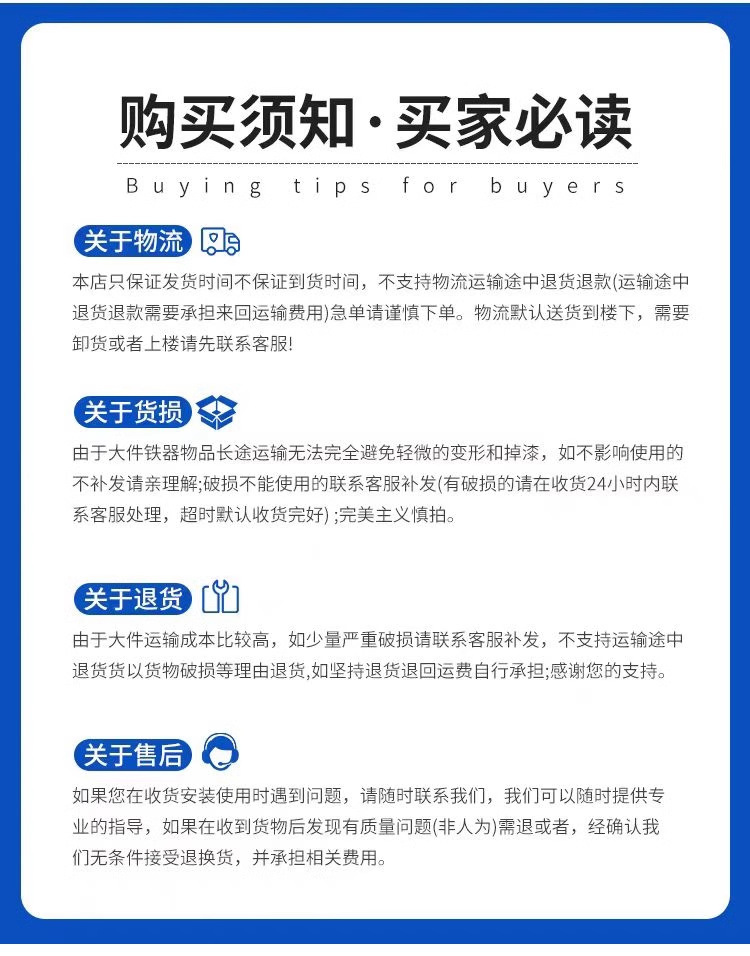 购买须知·买家必读

Buying tips for buyers

关于物流

本店只保证发货时间不保证到货时间，不支持物流运输途中退货退款(运输途中退货退款需要承担来回运输费用)急单请谨慎下单。物流默认送货到楼下，需要卸货或者上楼请先联系客服!

关于货损

由于大件铁器物品长途运输无法完全避免轻微的变形和掉漆，如不影响使用的不补发请亲理解;破损不能使用的联系客服补发(有破损的请在收货24小时内联系客服处理，超时默认收货完好) ;完美主义慎拍。

关于退货

由于大件运输成本比较高，如少量严重破损请联系客服补发，不支持运输途中退货货以货物破损等理由退货,如坚持退货退回运费自行承担;感谢您的支持。

关于售后

如果您在收货安装使用时遇到问题，请随时联系我们，我们可以随时提供专业的指导，如果在收到货物后发现有质量问题(非人为)需退或者，经确认我们无条件接受退换货，并承担相关费用。